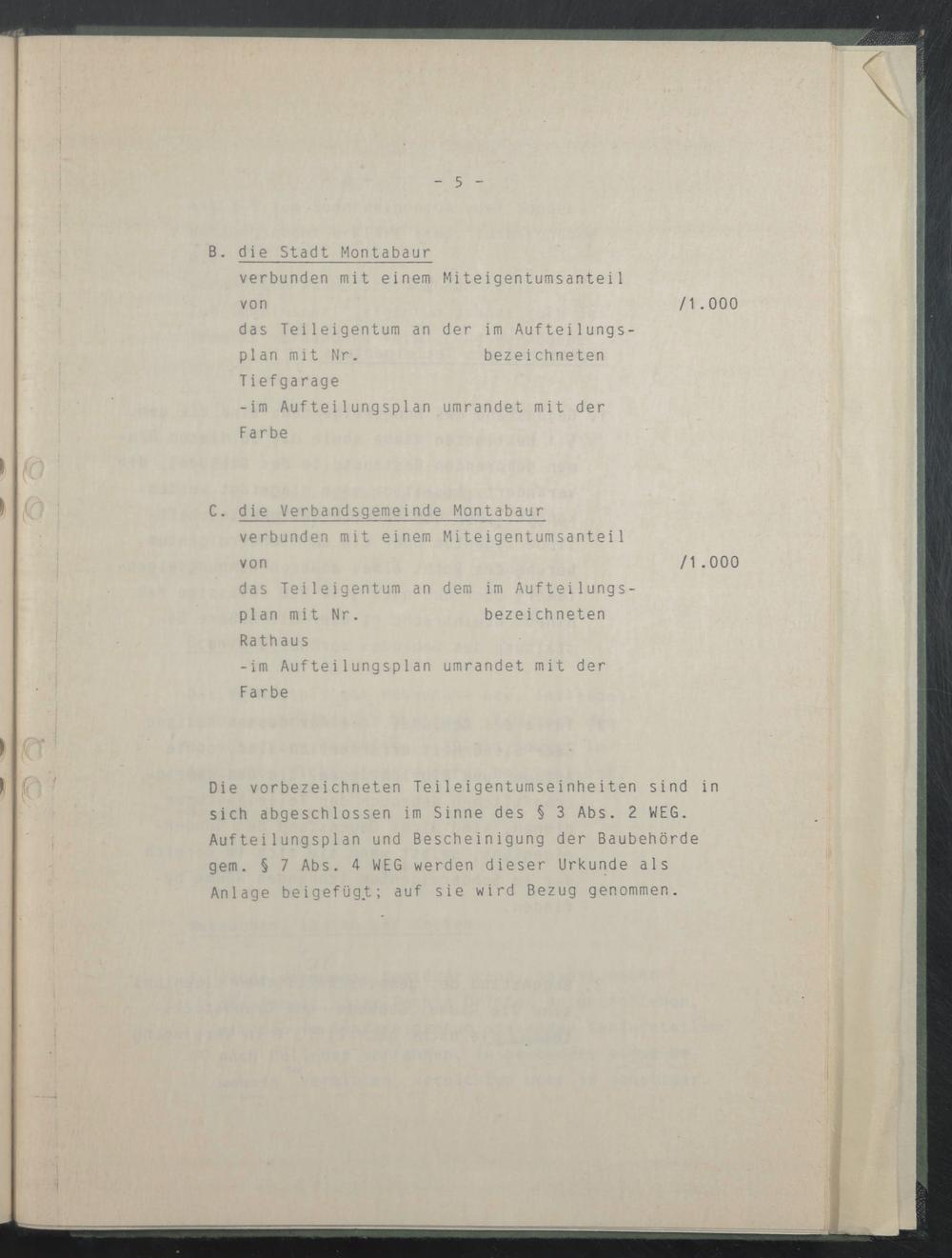 - 5 -

B. die Stadt Montabaur
verbunden mit einem Miteigentumsanteil von /1.000
das Teileigentum an der im Aufteilungsplan mit Nr. bezeichneten Tiefgarage
-im Aufteilungsplan umrandet mit der Farbe

C. die Verbandsgemeinde Montabaur
verbunden mit einem Miteigentumsanteil von /1.000
das Teileigentum an dem im Aufteilungsplan mit Nr. bezeichneten Rathaus
-im Aufteilungsplan umrandet mit der Farbe

Die vorbezeichneten Teileigentumseinheiten sind in sich abgeschlossen im Sinne des § 3 Abs. 2 WEG. Aufteilungsplan und Bescheinigung der Baubehörde gem. § 7 Abs. 4 WEG werden dieser Urkunde als Anlage beigefügt; auf sie wird Bezug genommen.